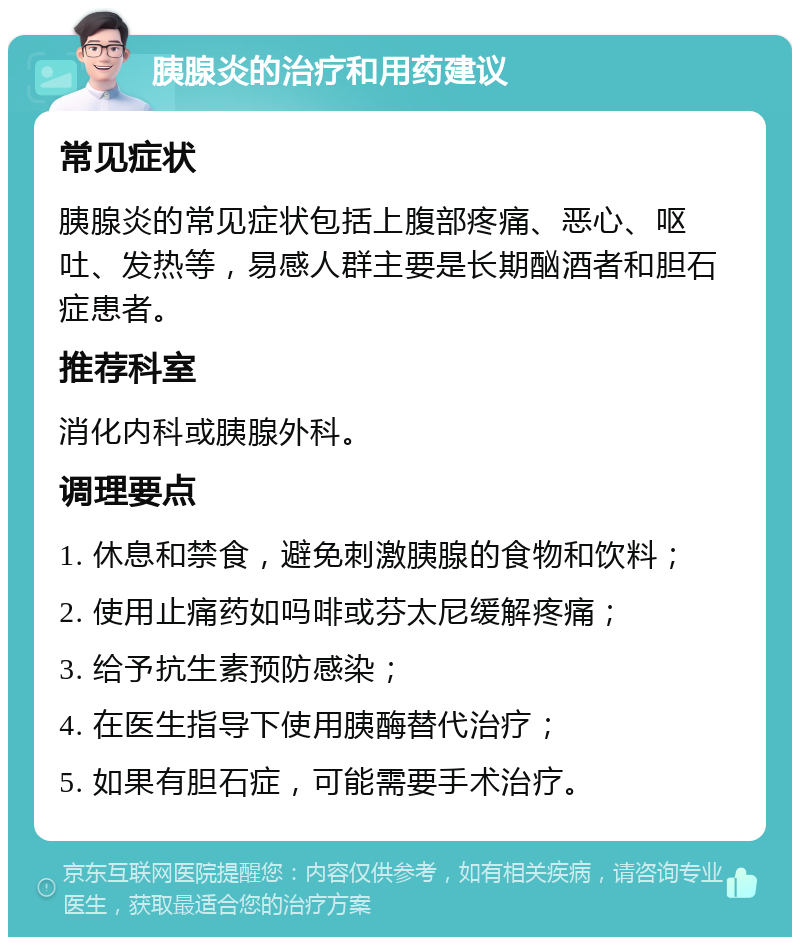 胰腺炎的治疗和用药建议

常见症状

胰腺炎的常见症状包括上腹部疼痛、恶心、呕吐、发热等，易感人群主要是长期酗酒者和胆石症患者。

推荐科室

消化内科或胰腺外科。

调理要点

1. 休息和禁食，避免刺激胰腺的食物和饮料；

2. 使用止痛药如吗啡或芬太尼缓解疼痛；

3. 给予抗生素预防感染；

4. 在医生指导下使用胰酶替代治疗；

5. 如果有胆石症，可能需要手术治疗。

京东互联网医院提醒您：内容仅供参考，如有相关疾病，请咨询专业医生，获取最适合您的治疗方案